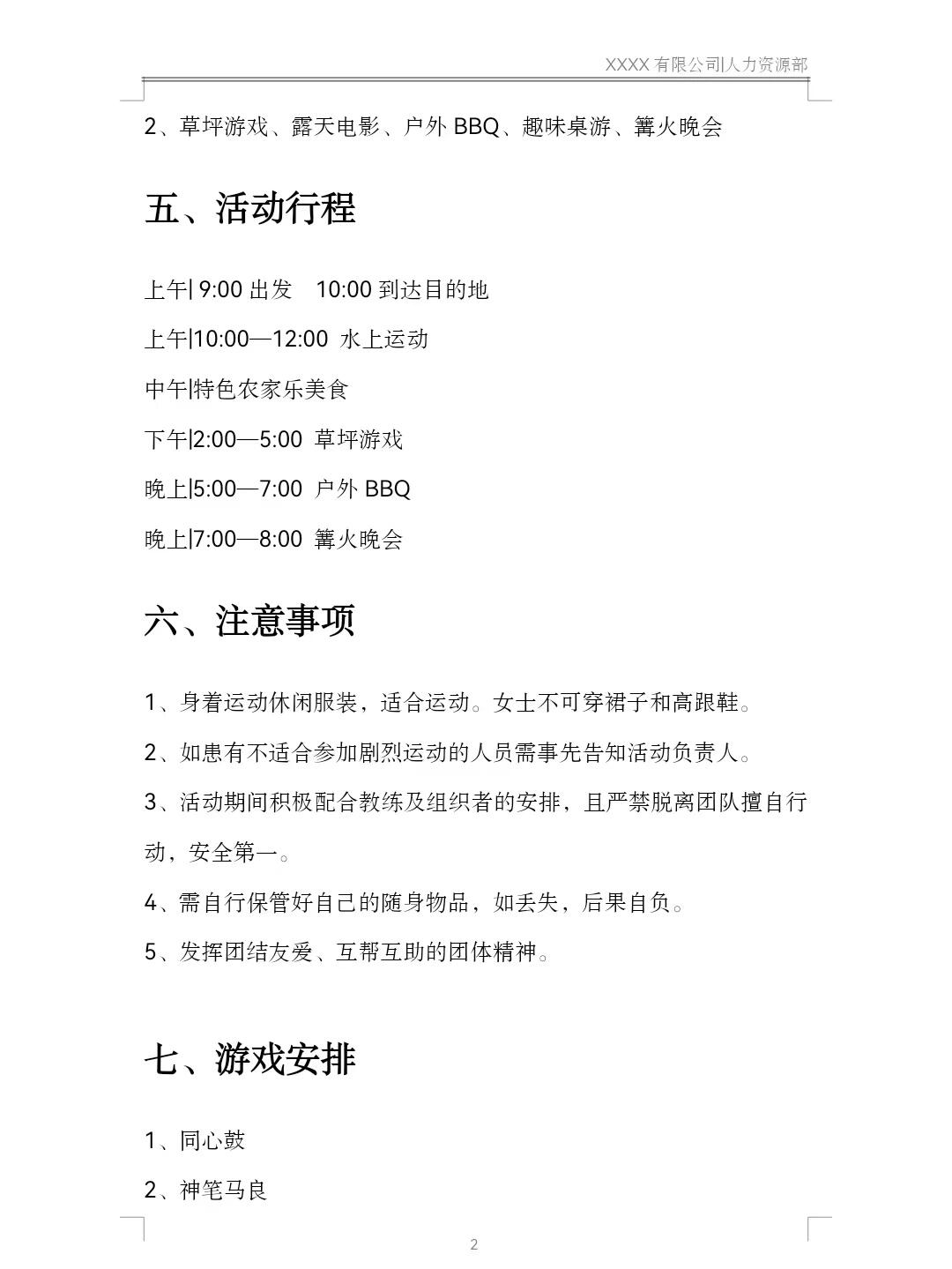 XXXX 有限公司|人力资源部

2、草坪游戏、露天电影、户外 BBQ、趣味桌游、篝火晚会

五、活动行程

上午| 9:00 出发 10:00 到达目的地

上午|10:00—12:00 水上运动

中午|特色农家乐美食

下午|2:00—5:00 草坪游戏

晚上|5:00—7:00 户外 BBQ

晚上|7:00—8:00 篝火晚会

六、注意事项

1、身着运动休闲服装，适合运动。女士不可穿裙子和高跟鞋。

2、如患有不适合参加剧烈运动的人员需事先告知活动负责人。

3、活动期间积极配合教练及组织者的安排，且严禁脱离团队擅自行动，安全第一。

4、需自行保管好自己的随身物品，如丢失，后果自负。

5、发挥团结友爱、互帮互助的团体精神。

七、游戏安排

1、同心鼓

2、神笔马良

2